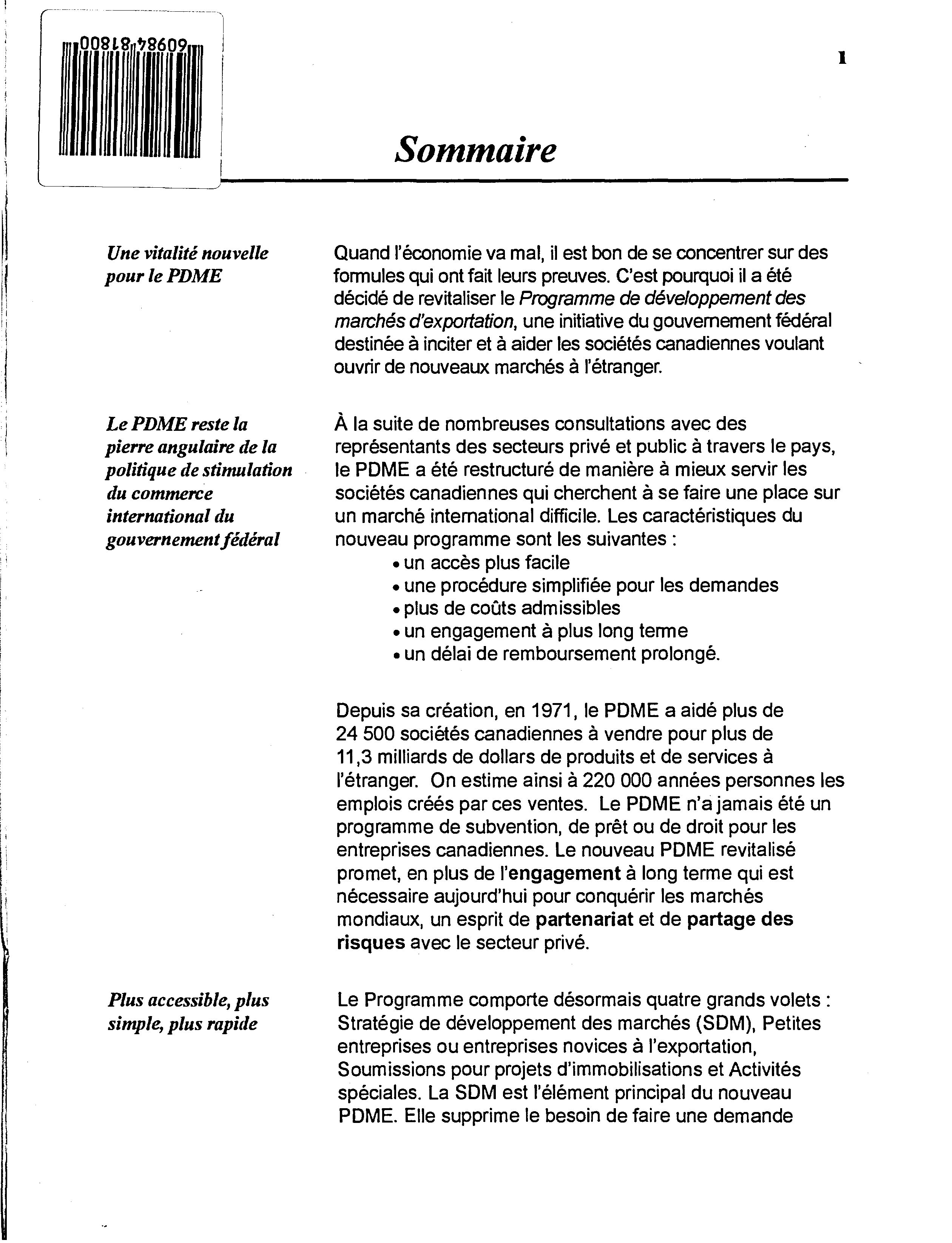 00818478609

1

Sommaire

Une vitalité nouvelle pour le PDME

Quand l'économie va mal, il est bon de se concentrer sur des formules qui ont fait leurs preuves. C'est pourquoi il a été décidé de revitaliser le Programme de développement des marchés d'exportation, une initiative du gouvernement fédéral destinée à inciter et à aider les sociétés canadiennes voulant ouvrir de nouveaux marchés à l'étranger.

Le PDME reste la pierre angulaire de la politique de stimulation du commerce international du gouvernement fédéral

À la suite de nombreuses consultations avec des représentants des secteurs privé et public à travers le pays, le PDME a été restructuré de manière à mieux servir les sociétés canadiennes qui cherchent à se faire une place sur un marché international difficile. Les caractéristiques du nouveau programme sont les suivantes :
• un accès plus facile
• une procédure simplifiée pour les demandes
• plus de coûts admissibles
• un engagement à plus long terme
• un délai de remboursement prolongé.

Depuis sa création, en 1971, le PDME a aidé plus de 24 500 sociétés canadiennes à vendre pour plus de 11,3 milliards de dollars de produits et de services à l'étranger. On estime ainsi à 220 000 années personnes les emplois créés par ces ventes. Le PDME n'a jamais été un programme de subvention, de prêt ou de droit pour les entreprises canadiennes. Le nouveau PDME revitalisé promet, en plus de l'engagement à long terme qui est nécessaire aujourd'hui pour conquérir les marchés mondiaux, un esprit de partenariat et de partage des risques avec le secteur privé.

Plus accessible, plus simple, plus rapide

Le Programme comporte désormais quatre grands volets : Stratégie de développement des marchés (SDM), Petites entreprises ou entreprises novices à l'exportation, Soumissions pour projets d'immobilisations et Activités spéciales. La SDM est l'élément principal du nouveau PDME. Elle supprime le besoin de faire une demande